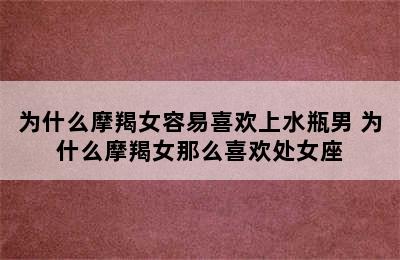 为什么摩羯女容易喜欢上水瓶男 为什么摩羯女那么喜欢处女座